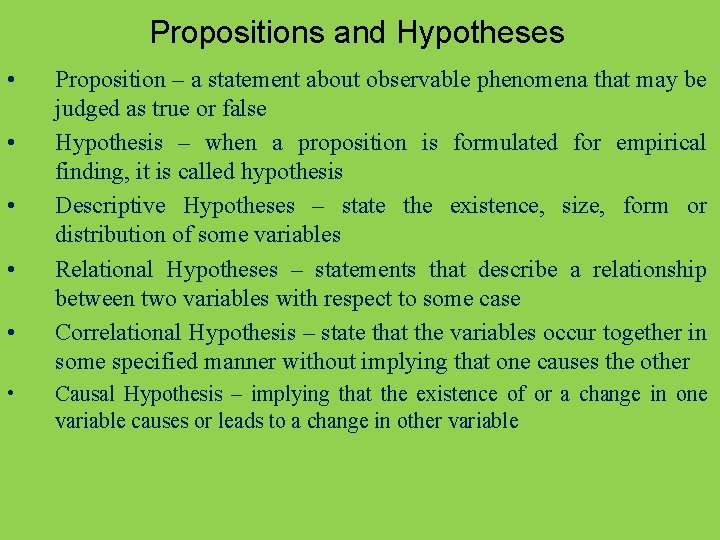 Propositions and Hypotheses

• Proposition – a statement about observable phenomena that may be judged as true or false

• Hypothesis – when a proposition is formulated for empirical finding, it is called hypothesis

• Descriptive Hypotheses – state the existence, size, form or distribution of some variables

• Relational Hypotheses – statements that describe a relationship between two variables with respect to some case

• Correlational Hypothesis – state that the variables occur together in some specified manner without implying that one causes the other

• Causal Hypothesis – implying that the existence of or a change in one variable causes or leads to a change in other variable